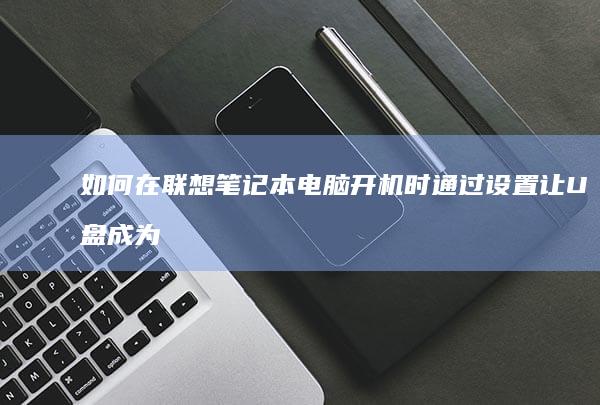 如何在联想笔记本电脑开机时通过设置让U盘成为